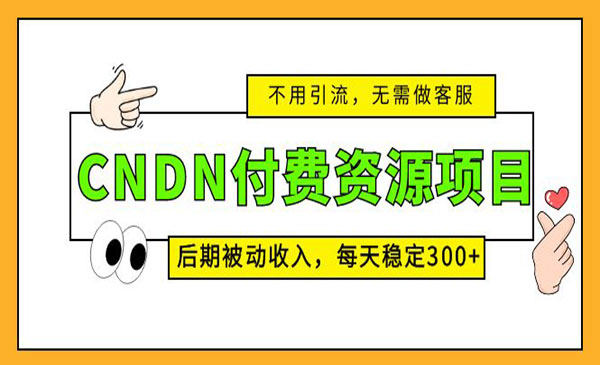 不用引流，无需做客服

CNDN付费资源项目

后期被动收入，每天稳定300+